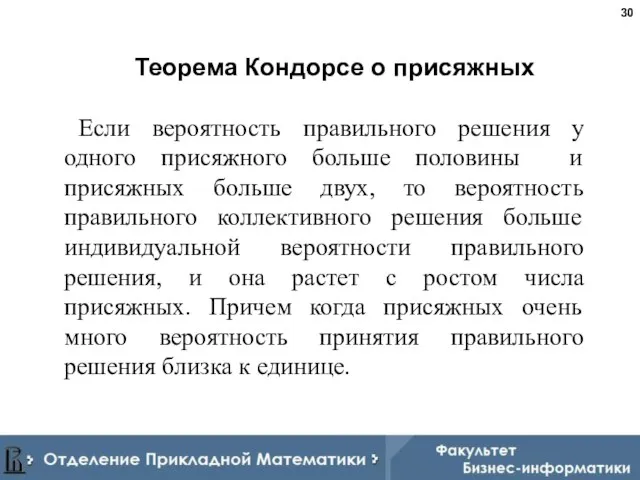 30

Теорема Кондорсе о присяжных

Если вероятность правильного решения у одного присяжного больше половины и присяжных больше двух, то вероятность правильного коллективного решения больше индивидуальной вероятности правильного решения, и она растет с ростом числа присяжных. Причем когда присяжных очень много вероятность принятия правильного решения близка к единице.

> Отделение Прикладной Математики >

Факультет Бизнес-информатики